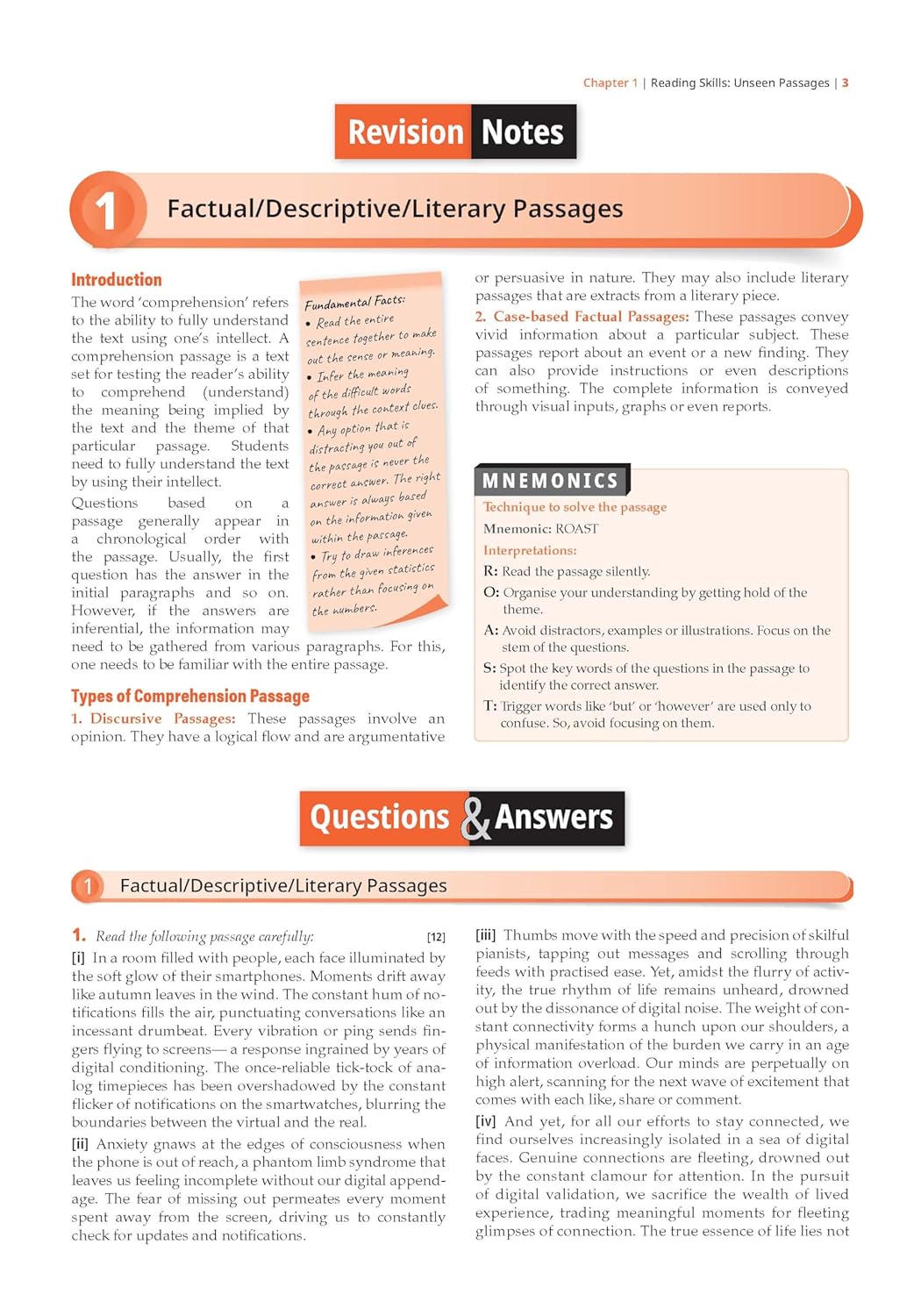 Chapter 1 | Reading Skills: Unseen Passages | 3

Revision Notes

1 Factual/Descriptive/Literary Passages

Introduction

The word 'comprehension' refers to the ability to fully understand the text using one's intellect. A comprehension passage is a text set for testing the reader's ability to comprehend (understand) the meaning being implied by the text and the theme of that particular passage. Students need to fully understand the text by using their intellect.

Questions based on a passage generally appear in a chronological order with the passage. Usually, the first question has the answer in the initial paragraphs and so on. However, if the answers are inferential, the information may need to be gathered from various paragraphs. For this, one needs to be familiar with the entire passage.

Fundamental Facts:
• Read the entire sentence together to make out the sense or meaning.
• Infer the meaning of the difficult words through the context clues.
• Any option that is distracting you out of the passage is never the correct answer. The right answer is always based on the information given within the passage.
• Try to draw inferences from the given statistics rather than focusing on the numbers.

Types of Comprehension Passage

1. Discursive Passages: These passages involve an opinion. They have a logical flow and are argumentative or persuasive in nature. They may also include literary passages that are extracts from a literary piece.

2. Case-based Factual Passages: These passages convey vivid information about a particular subject. These passages report about an event or a new finding. They can also provide instructions or even descriptions of something. The complete information is conveyed through visual inputs, graphs or even reports.

MNEMONICS
Technique to solve the passage
Mnemonic: ROAST
Interpretations:
R: Read the passage silently.
O: Organise your understanding by getting hold of the theme.
A: Avoid distractors, examples or illustrations. Focus on the stem of the questions.
S: Spot the key words of the questions in the passage to identify the correct answer.
T: Trigger words like 'but' or 'however' are used only to confuse. So, avoid focusing on them.

Questions & Answers

1 Factual/Descriptive/Literary Passages

1. Read the following passage carefully: [12]

[i] In a room filled with people, each face illuminated by the soft glow of their smartphones. Moments drift away like autumn leaves in the wind. The constant hum of notifications fills the air, punctuating conversations like an incessant drumbeat. Every vibration or ping sends fingers flying to screens— a response ingrained by years of digital conditioning. The once-reliable tick-tock of analog timepieces has been overshadowed by the constant flicker of notifications on the smartwatches, blurring the boundaries between the virtual and the real.

[ii] Anxiety gnaws at the edges of consciousness when the phone is out of reach, a phantom limb syndrome that leaves us feeling incomplete without our digital appendage. The fear of missing out permeates every moment spent away from the screen, driving us to constantly check for updates and notifications.

[iii] Thumbs move with the speed and precision of skilful pianists, tapping out messages and scrolling through feeds with practised ease. Yet, amidst the flurry of activity, the true rhythm of life remains unheard, drowned out by the dissonance of digital noise. The weight of constant connectivity forms a hunch upon our shoulders, a physical manifestation of the burden we carry in an age of information overload. Our minds are perpetually on high alert, scanning for the next wave of excitement that comes with each like, share or comment.

[iv] And yet, for all our efforts to stay connected, we find ourselves increasingly isolated in a sea of digital faces. Genuine connections are fleeting, drowned out by the constant clamour for attention. In the pursuit of digital validation, we sacrifice the wealth of lived experience, trading meaningful moments for fleeting glimpses of connection. The true essence of life lies not